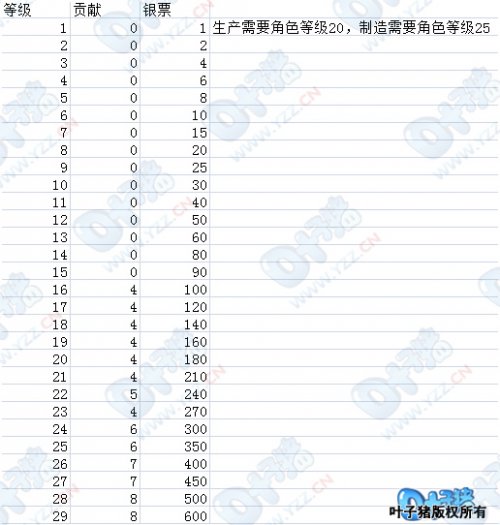 | 等级 | 贡献 | 银票 | |
|---|---|---|---|
| 1 | 0 | 1 | 生产需要角色等级20，制造需要角色等级25 |
| 2 | 0 | 2 | |
| 3 | 0 | 4 | |
| 4 | 0 | 6 | |
| 5 | 0 | 8 | |
| 6 | 0 | 10 | |
| 7 | 0 | 15 | |
| 8 | 0 | 20 | |
| 9 | 0 | 25 | |
| 10 | 0 | 30 | |
| 11 | 0 | 40 | |
| 12 | 0 | 50 | |
| 13 | 0 | 60 | |
| 14 | 0 | 80 | |
| 15 | 0 | 90 | |
| 16 | 4 | 100 | |
| 17 | 4 | 120 | |
| 18 | 4 | 140 | |
| 19 | 4 | 160 | |
| 20 | 4 | 180 | |
| 21 | 4 | 210 | |
| 22 | 5 | 240 | |
| 23 | 4 | 270 | |
| 24 | 6 | 300 | |
| 25 | 6 | 350 | |
| 26 | 7 | 400 | |
| 27 | 7 | 450 | |
| 28 | 8 | 500 | |
| 29 | 8 | 600 | |

WWW.YZZ.CN

叶子猪版权所有